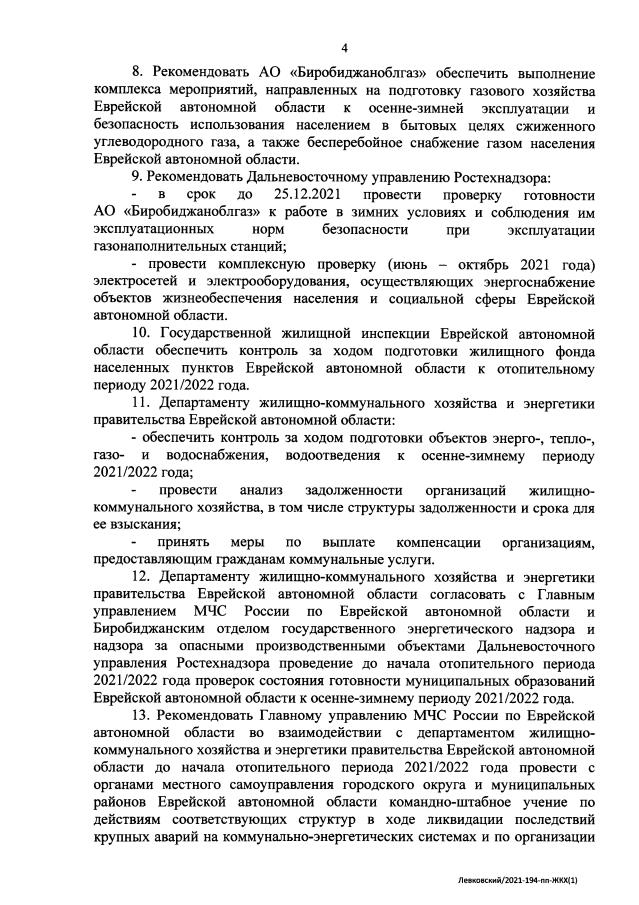 4

8. Рекомендовать АО «Биробиджаноблгаз» обеспечить выполнение комплекса мероприятий, направленных на подготовку газового хозяйства Еврейской автономной области к осенне-зимней эксплуатации и безопасность использования населением в бытовых целях сжиженного углеводородного газа, а также бесперебойное снабжение газом населения Еврейской автономной области.

9. Рекомендовать Дальневосточному управлению Ростехнадзора:

- в срок до 25.12.2021 провести проверку готовности АО «Биробиджаноблгаз» к работе в зимних условиях и соблюдения им эксплуатационных норм безопасности при эксплуатации газонаполнительных станций;

- провести комплексную проверку (июнь – октябрь 2021 года) электросетей и электрооборудования, осуществляющих энергоснабжение объектов жизнеобеспечения населения и социальной сферы Еврейской автономной области.

10. Государственной жилищной инспекции Еврейской автономной области обеспечить контроль за ходом подготовки жилищного фонда населенных пунктов Еврейской автономной области к отопительному периоду 2021/2022 года.

11. Департаменту жилищно-коммунального хозяйства и энергетики правительства Еврейской автономной области:

- обеспечить контроль за ходом подготовки объектов энерго-, тепло-, газо- и водоснабжения, водоотведения к осенне-зимнему периоду 2021/2022 года;

- провести анализ задолженности организаций жилищно-коммунального хозяйства, в том числе структуры задолженности и срока для ее взыскания;

- принять меры по выплате компенсации организациям, предоставляющим гражданам коммунальные услуги.

12. Департаменту жилищно-коммунального хозяйства и энергетики правительства Еврейской автономной области согласовать с Главным управлением МЧС России по Еврейской автономной области и Биробиджанским отделом государственного энергетического надзора и надзора за опасными производственными объектами Дальневосточного управления Ростехнадзора проведение до начала отопительного периода 2021/2022 года проверок состояния готовности муниципальных образований Еврейской автономной области к осенне-зимнему периоду 2021/2022 года.

13. Рекомендовать Главному управлению МЧС России по Еврейской автономной области во взаимодействии с департаментом жилищно-коммунального хозяйства и энергетики правительства Еврейской автономной области до начала отопительного периода 2021/2022 года провести с органами местного самоуправления городского округа и муниципальных районов Еврейской автономной области командно-штабное учение по действиям соответствующих структур в ходе ликвидации последствий крупных аварий на коммунально-энергетических системах и по организации

Левковский/2021-194-пп-ЖКХ(1)